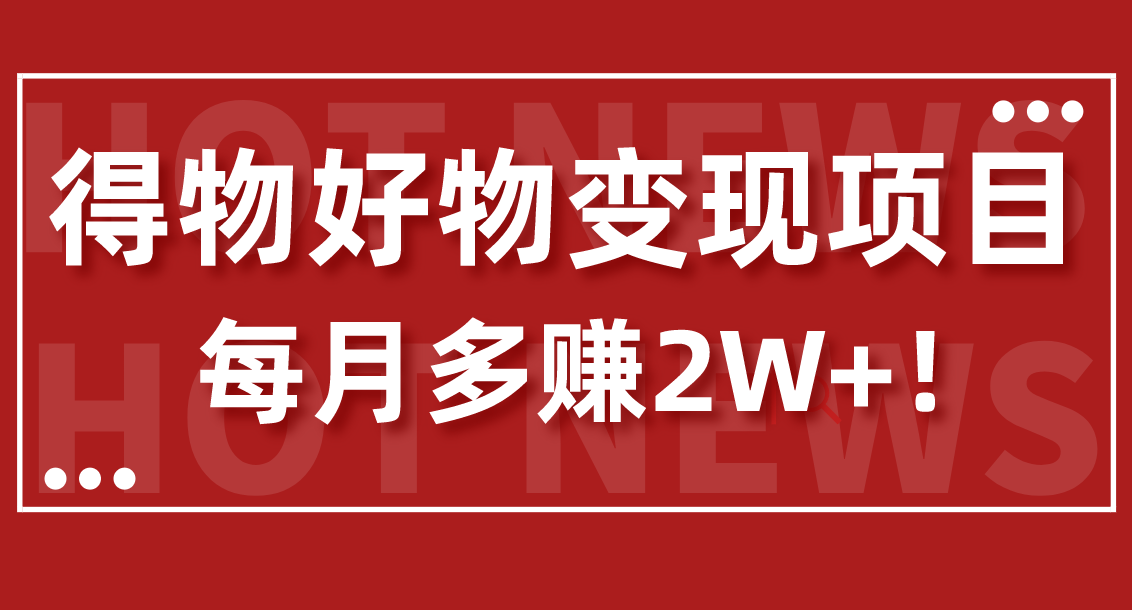 HOT NEWS

得物好物变现项目

每月多赚2W+！

HOT NEWS